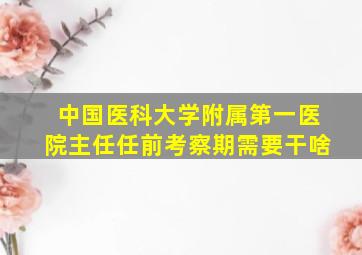 中国医科大学附属第一医院主任任前考察期需要干啥